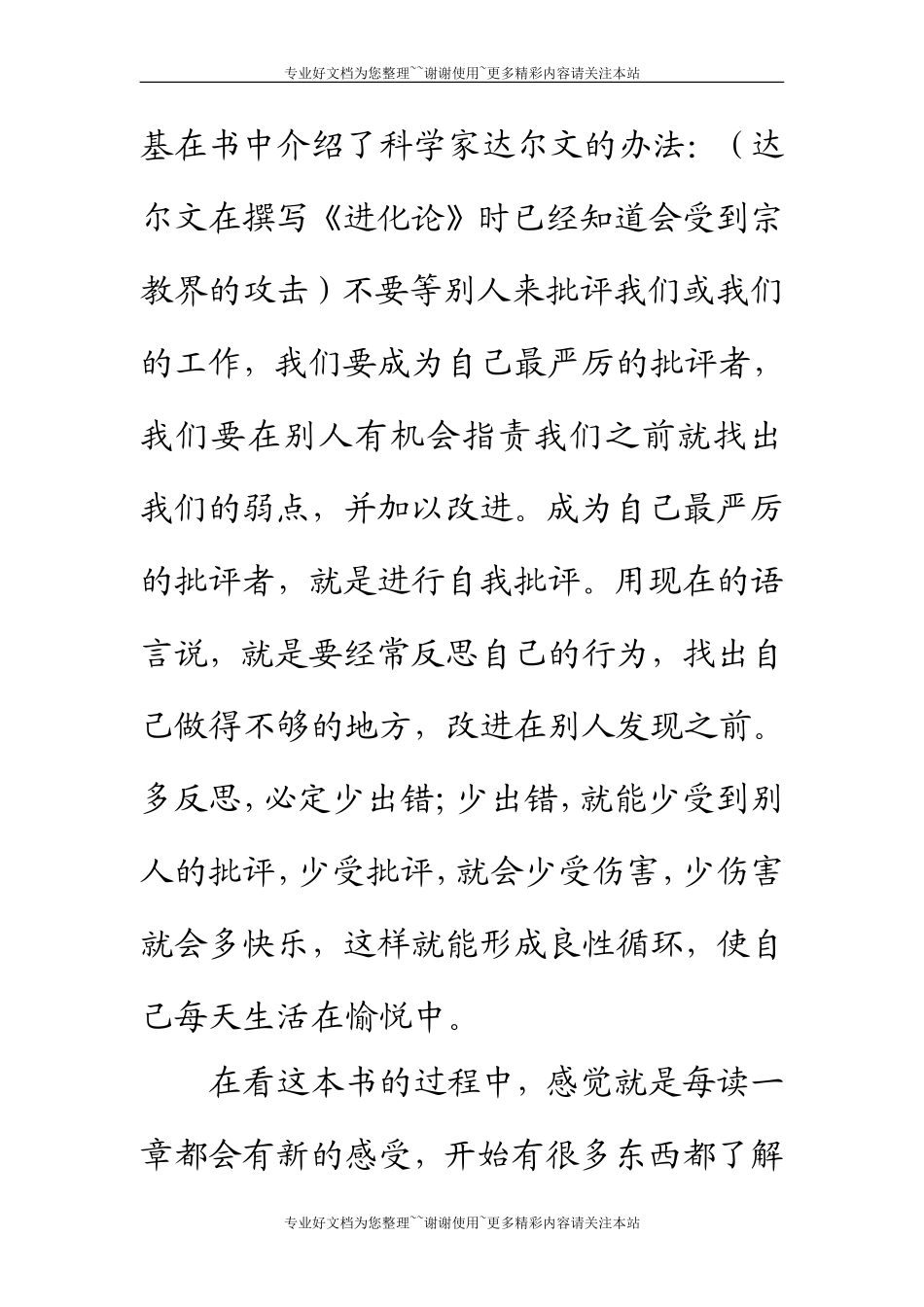 专业好文档为您整理~~谢谢使用~更多精彩内容请关注本站

基在书中介绍了科学家达尔文的办法：（达尔文在撰写《进化论》时已经知道会受到宗教界的攻击）不要等别人来批评我们或我们的工作，我们要成为自己最严厉的批评者，我们要在别人有机会指责我们之前就找出我们的弱点，并加以改进。成为自己最严厉的批评者，就是进行自我批评。用现在的语言说，就是要经常反思自己的行为，找出自己做得不够的地方，改进在别人发现之前。多反思，必定少出错；少出错，就能少受到别人的批评，少受批评，就会少受伤害，少伤害就会多快乐，这样就能形成良性循环，使自己每天生活在愉悦中。

在看这本书的过程中，感觉就是每读一章都会有新的感受，开始有很多东西都了解

专业好文档为您整理~~谢谢使用~更多精彩内容请关注本站